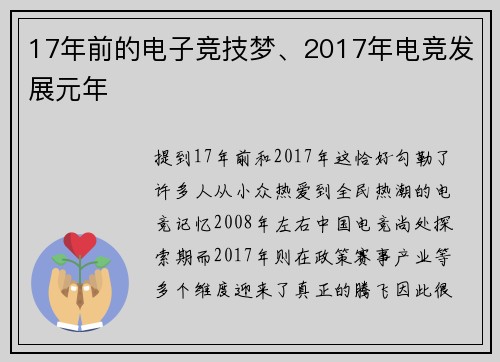 17年前的电子竞技梦、2017年电竞发展元年

提到17年前和2017年这恰好勾勒了许多人从小众热爱到全民热潮的电竞记忆2008年左右中国电竞尚处探索期而2017年则在政策赛事产业等多个维度迎来了真正的腾飞因此很